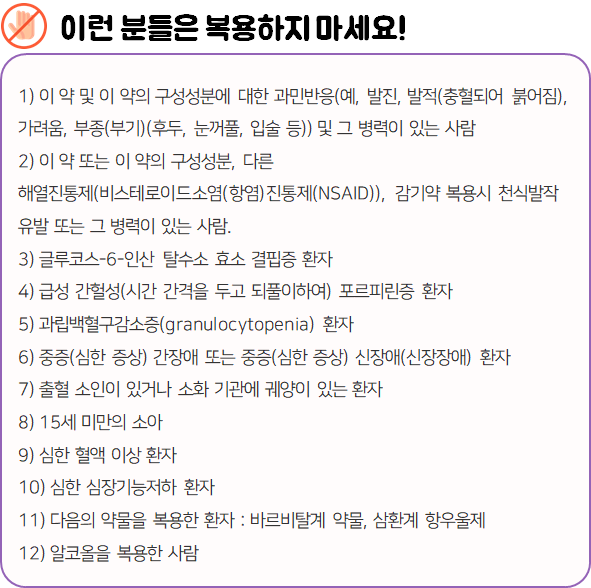 이런 분들은 복용하지 마세요!

1) 이 약 및 이 약의 구성성분에 대한 과민반응(예, 발진, 발적(충혈되어 붉어짐), 가려움, 부종(부기)(후두, 눈꺼풀, 입술 등)) 및 그 병력이 있는 사람

2) 이 약 또는 이 약의 구성성분, 다른 해열진통제(비스테로이드소염(항염)진통제(NSAID)), 감기약 복용시 천식발작 유발 또는 그 병력이 있는 사람.

3) 글루코스-6-인산 탈수소 효소 결핍증 환자

4) 급성 간헐성(시간 간격을 두고 되풀이하여) 포르피린증 환자

5) 과립백혈구감소증(granulocytopenia) 환자

6) 중증(심한 증상) 간장애 또는 중증(심한 증상) 신장애(신장장애) 환자

7) 출혈 소인이 있거나 소화 기관에 궤양이 있는 환자

8) 15세 미만의 소아

9) 심한 혈액 이상 환자

10) 심한 심장기능저하 환자

11) 다음의 약물을 복용한 환자 : 바르비탈계 약물, 삼환계 항우울제

12) 알코올을 복용한 사람